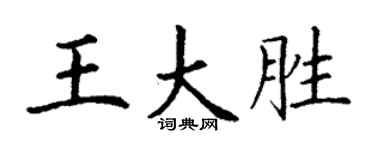 王大胜

词典网